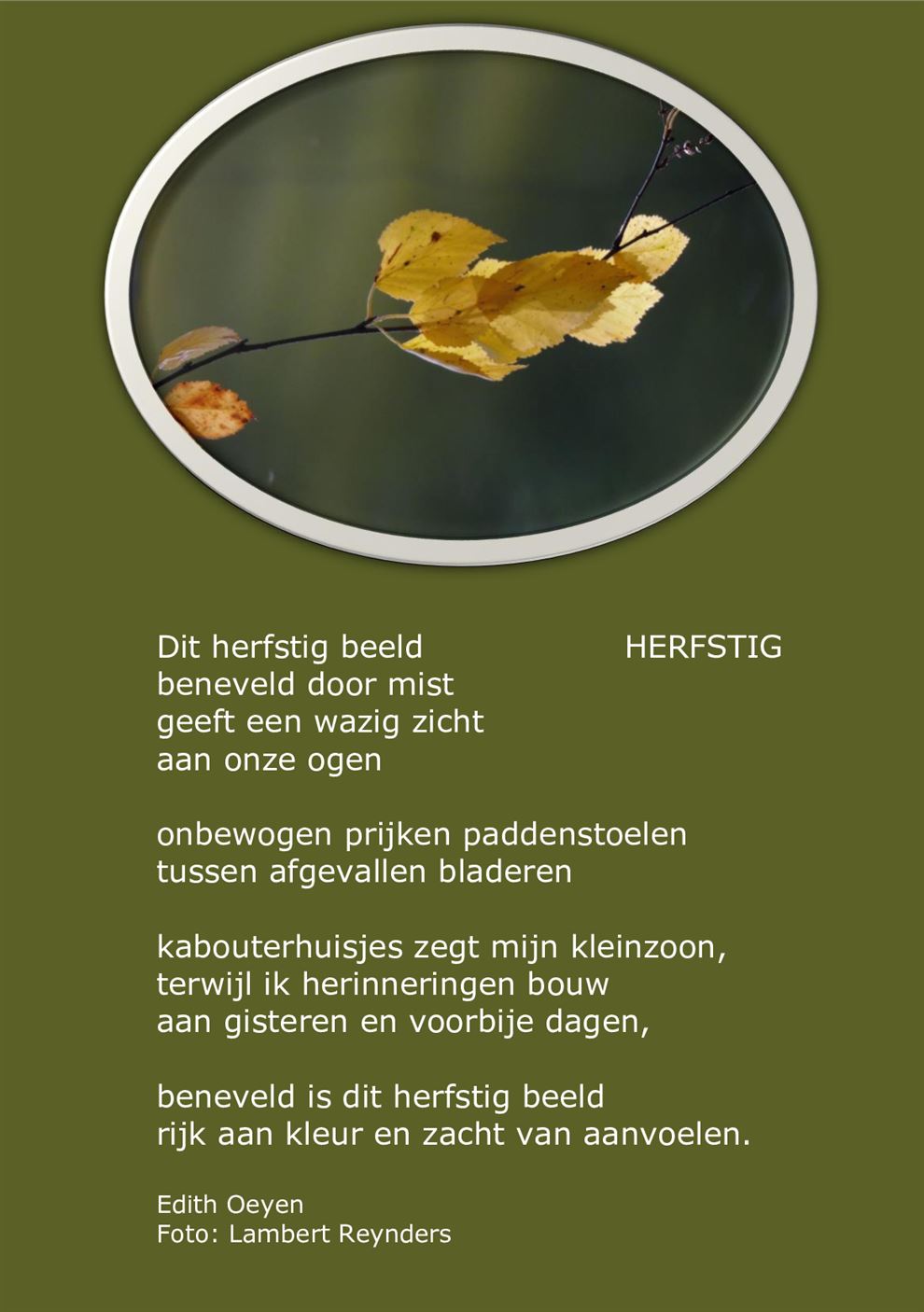 HERFSTIG

Dit herfstig beeld
beneveld door mist
geeft een wazig zicht
aan onze ogen

onbewogen prijken paddenstoelen
tussen afgevallen bladeren

kabouterhuisjes zegt mijn kleinzoon,
terwijl ik herinneringen bouw
aan gisteren en voorbije dagen,

beneveld is dit herfstig beeld
rijk aan kleur en zacht van aanvoelen.

Edith Oeyen
Foto: Lambert Reynders